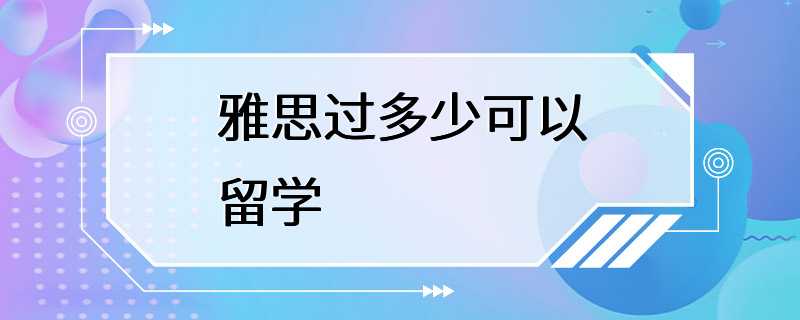 雅思过多少可以留学